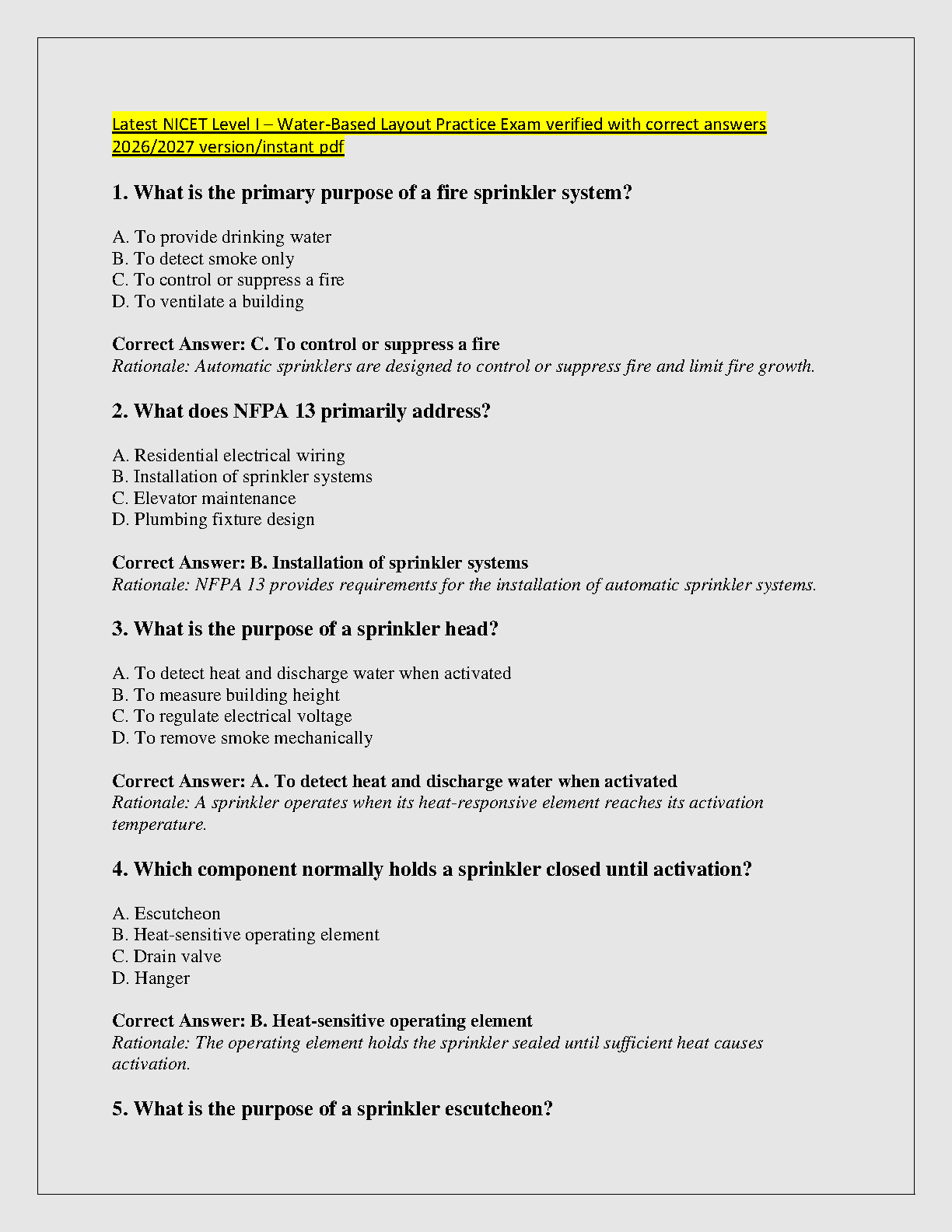 Latest NICET Level I – Water-Based Layout Practice Exam verified with correct answers 2026/2027 version/instant pdf

1. What is the primary purpose of a fire sprinkler system?

A. To provide drinking water
B. To detect smoke only
C. To control or suppress a fire
D. To ventilate a building

Correct Answer: C. To control or suppress a fire
Rationale: Automatic sprinklers are designed to control or suppress fire and limit fire growth.

2. What does NFPA 13 primarily address?

A. Residential electrical wiring
B. Installation of sprinkler systems
C. Elevator maintenance
D. Plumbing fixture design

Correct Answer: B. Installation of sprinkler systems
Rationale: NFPA 13 provides requirements for the installation of automatic sprinkler systems.

3. What is the purpose of a sprinkler head?

A. To detect heat and discharge water when activated
B. To measure building height
C. To regulate electrical voltage
D. To remove smoke mechanically

Correct Answer: A. To detect heat and discharge water when activated
Rationale: A sprinkler operates when its heat-responsive element reaches its activation temperature.

4. Which component normally holds a sprinkler closed until activation?

A. Escutcheon
B. Heat-sensitive operating element
C. Drain valve
D. Hanger

Correct Answer: B. Heat-sensitive operating element
Rationale: The operating element holds the sprinkler sealed until sufficient heat causes activation.

5. What is the purpose of a sprinkler escutcheon?